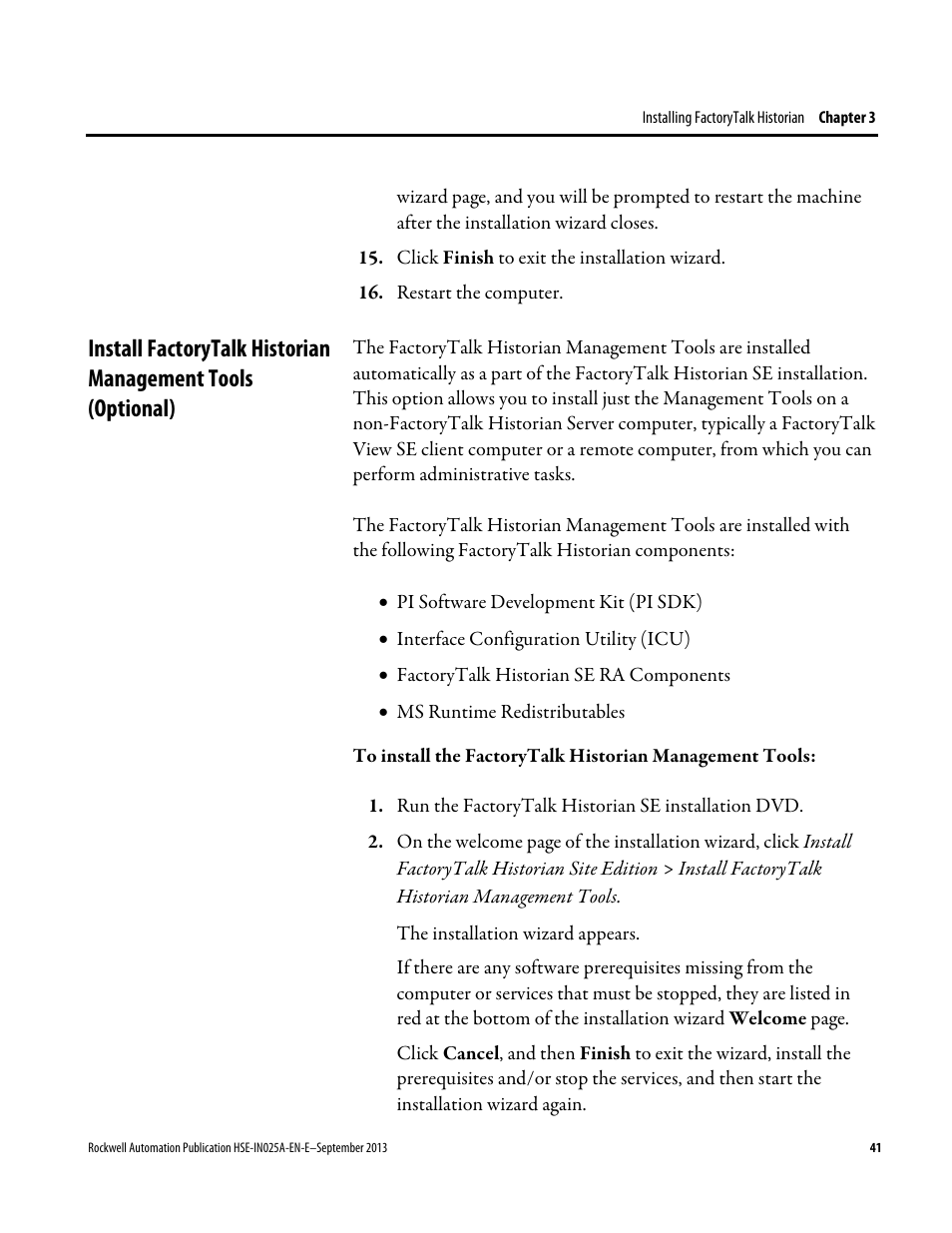 Installing FactoryTalk Historian Chapter 3

wizard page, and you will be prompted to restart the machine after the installation wizard closes.

15. Click Finish to exit the installation wizard.

16. Restart the computer.

Install FactoryTalk Historian Management Tools (Optional)

The FactoryTalk Historian Management Tools are installed automatically as a part of the FactoryTalk Historian SE installation. This option allows you to install just the Management Tools on a non-FactoryTalk Historian Server computer, typically a FactoryTalk View SE client computer or a remote computer, from which you can perform administrative tasks.

The FactoryTalk Historian Management Tools are installed with the following FactoryTalk Historian components:

• PI Software Development Kit (PI SDK)
• Interface Configuration Utility (ICU)
• FactoryTalk Historian SE RA Components
• MS Runtime Redistributables

To install the FactoryTalk Historian Management Tools:

1. Run the FactoryTalk Historian SE installation DVD.

2. On the welcome page of the installation wizard, click Install FactoryTalk Historian Site Edition > Install FactoryTalk Historian Management Tools.

The installation wizard appears.

If there are any software prerequisites missing from the computer or services that must be stopped, they are listed in red at the bottom of the installation wizard Welcome page.

Click Cancel, and then Finish to exit the wizard, install the prerequisites and/or stop the services, and then start the installation wizard again.

Rockwell Automation Publication HSE-IN025A-EN-E–September 2013 41